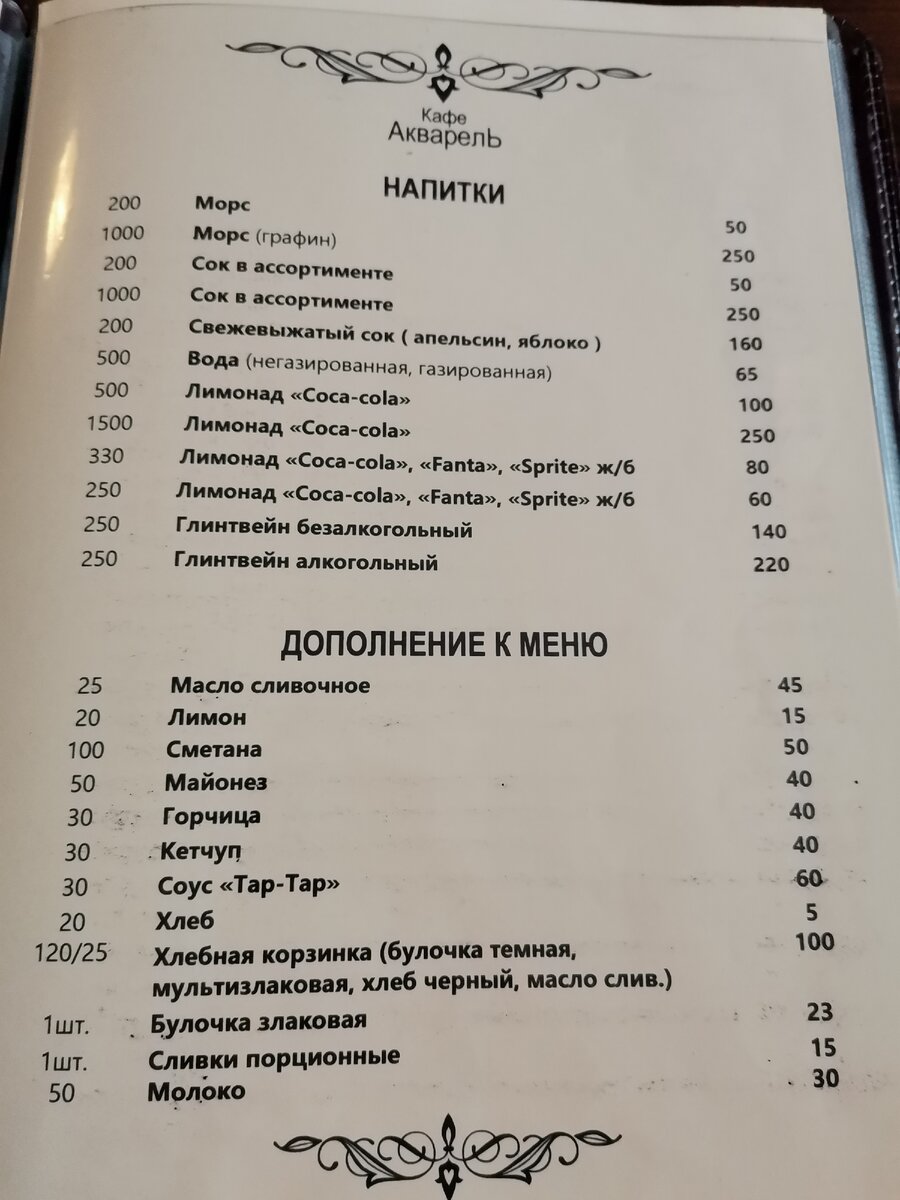 Кафе
АкварелЬ

НАПИТКИ

| | | |
|---|---|---|
| 200 | Морс | 50 |
| 1000 | Морс (графин) | 250 |
| 200 | Сок в ассортименте | 50 |
| 1000 | Сок в ассортименте | 250 |
| 200 | Свежевыжатый сок ( апельсин, яблоко ) | 160 |
| 500 | Вода (негазированная, газированная) | 65 |
| 500 | Лимонад «Coca-cola» | 100 |
| 1500 | Лимонад «Coca-cola» | 250 |
| 330 | Лимонад «Coca-cola», «Fanta», «Sprite» ж/б | 80 |
| 250 | Лимонад «Coca-cola», «Fanta», «Sprite» ж/б | 60 |
| 250 | Глинтвейн безалкогольный | 140 |
| 250 | Глинтвейн алкогольный | 220 |

ДОПОЛНЕНИЕ К МЕНЮ

| | | |
|---|---|---|
| 25 | Масло сливочное | 45 |
| 20 | Лимон | 15 |
| 100 | Сметана | 50 |
| 50 | Майонез | 40 |
| 30 | Горчица | 40 |
| 30 | Кетчуп | 40 |
| 30 | Соус «Тар-Тар» | 60 |
| 20 | Хлеб | 5 |
| 120/25 | Хлебная корзинка (булочка темная, мультизлаковая, хлеб черный, масло слив.) | 100 |
| 1шт. | Булочка злаковая | 23 |
| 1шт. | Сливки порционные | 15 |
| 50 | Молоко | 30 |